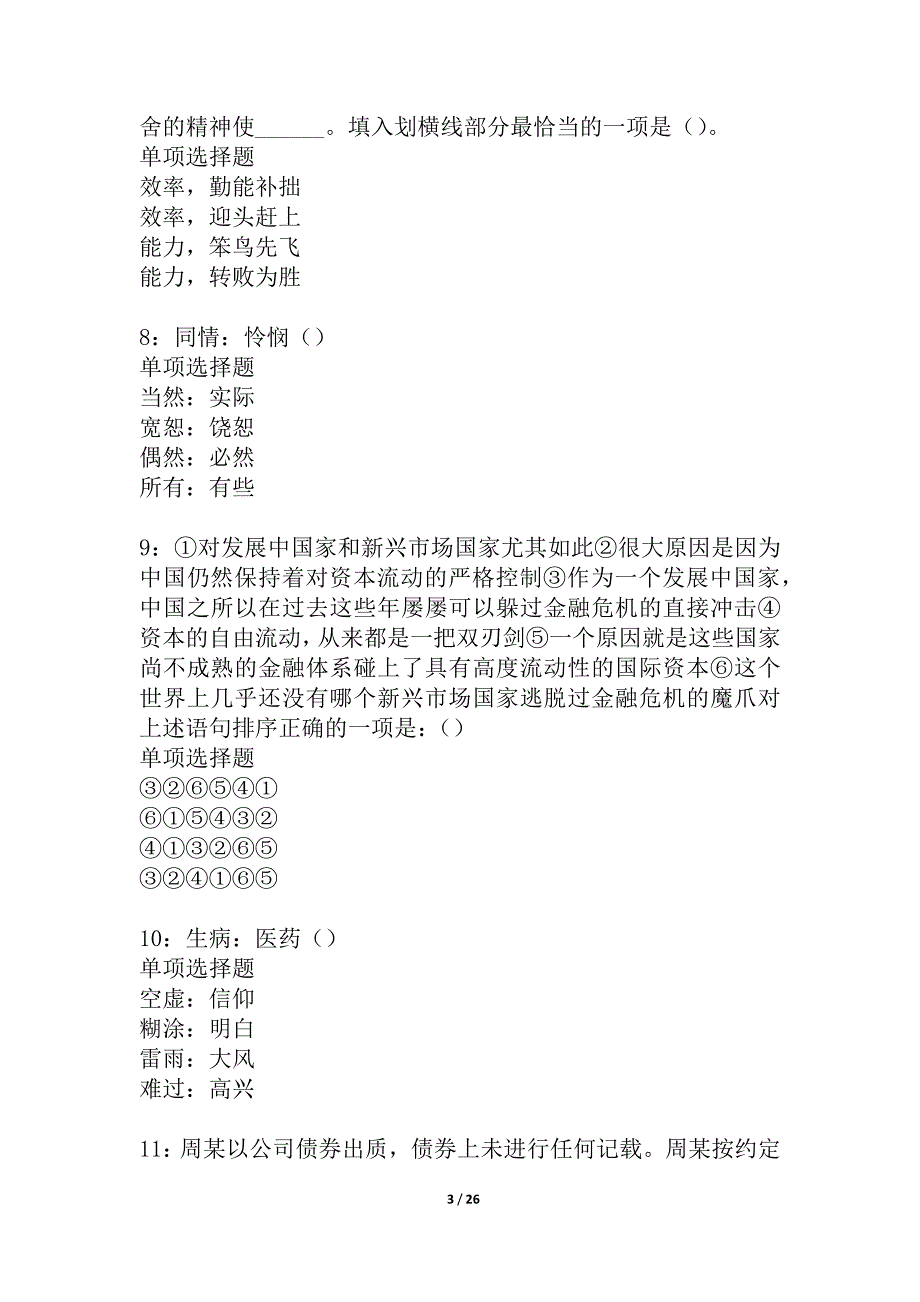 舍的精神使______。填入划横线部分最恰当的一项是（）。
单项选择题
效率，勤能补拙
效率，迎头赶上
能力，笨鸟先飞
能力，转败为胜

8：同情：怜悯（）
单项选择题
当然：实际
宽恕：饶恕
偶然：必然
所有：有些

9：①对发展中国家和新兴市场国家尤其如此②很大原因是因为中国仍然保持着对资本流动的严格控制③作为一个发展中国家，中国之所以在过去这些年屡屡可以躲过金融危机的直接冲击④资本的自由流动，从来都是一把双刃剑⑤一个原因就是这些国家尚不成熟的金融体系碰上了具有高度流动性的国际资本⑥这个世界上几乎还没有哪个新兴市场国家逃脱过金融危机的魔爪对上述语句排序正确的一项是：（）
单项选择题
③②⑥⑤④①
⑥①⑤④③②
④①③②⑥⑤
③②④①⑥⑤

10：生病：医药（）
单项选择题
空虚：信仰
糊涂：明白
雷雨：大风
难过：高兴

11：周某以公司债券出质，债券上未进行任何记载。周某按约定

3 / 26